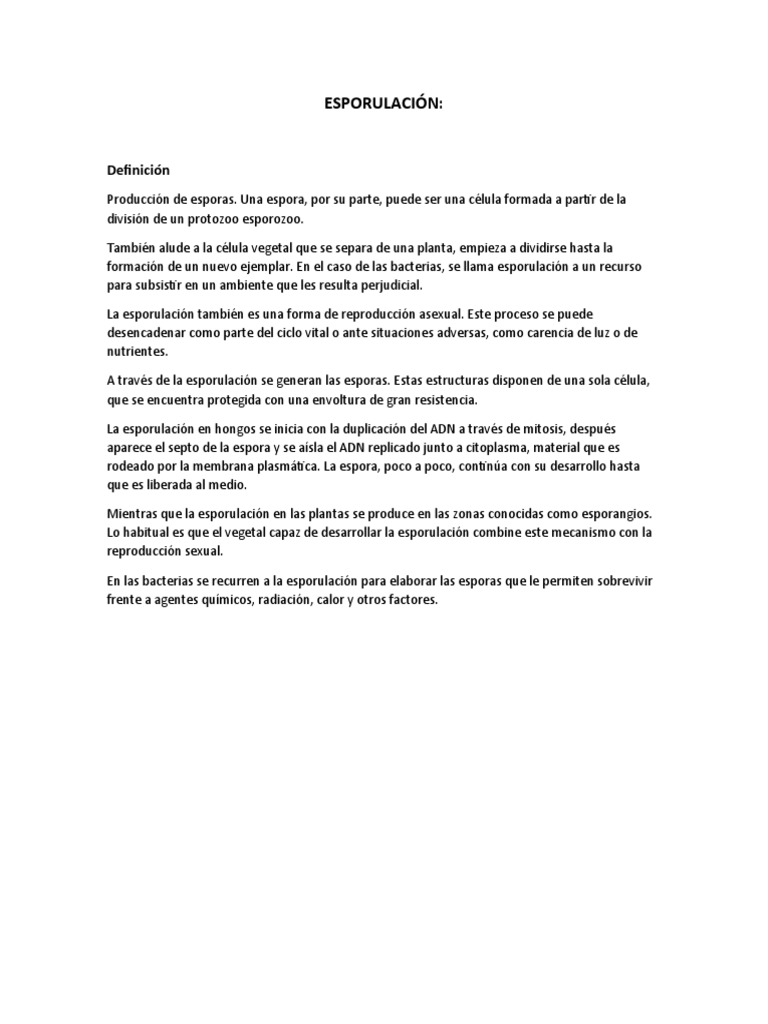 ESPORULACIÓN:

Definición

Producción de esporas. Una espora, por su parte, puede ser una célula formada a partir de la división de un protozoo esporozoo.

También alude a la célula vegetal que se separa de una planta, empieza a dividirse hasta la formación de un nuevo ejemplar. En el caso de las bacterias, se llama esporulación a un recurso para subsistir en un ambiente que les resulta perjudicial.

La esporulación también es una forma de reproducción asexual. Este proceso se puede desencadenar como parte del ciclo vital o ante situaciones adversas, como carencia de luz o de nutrientes.

A través de la esporulación se generan las esporas. Estas estructuras disponen de una sola célula, que se encuentra protegida con una envoltura de gran resistencia.

La esporulación en hongos se inicia con la duplicación del ADN a través de mitosis, después aparece el septo de la espora y se aísla el ADN replicado junto a citoplasma, material que es rodeado por la membrana plasmática. La espora, poco a poco, continúa con su desarrollo hasta que es liberada al medio.

Mientras que la esporulación en las plantas se produce en las zonas conocidas como esporangios. Lo habitual es que el vegetal capaz de desarrollar la esporulación combine este mecanismo con la reproducción sexual.

En las bacterias se recurren a la esporulación para elaborar las esporas que le permiten sobrevivir frente a agentes químicos, radiación, calor y otros factores.